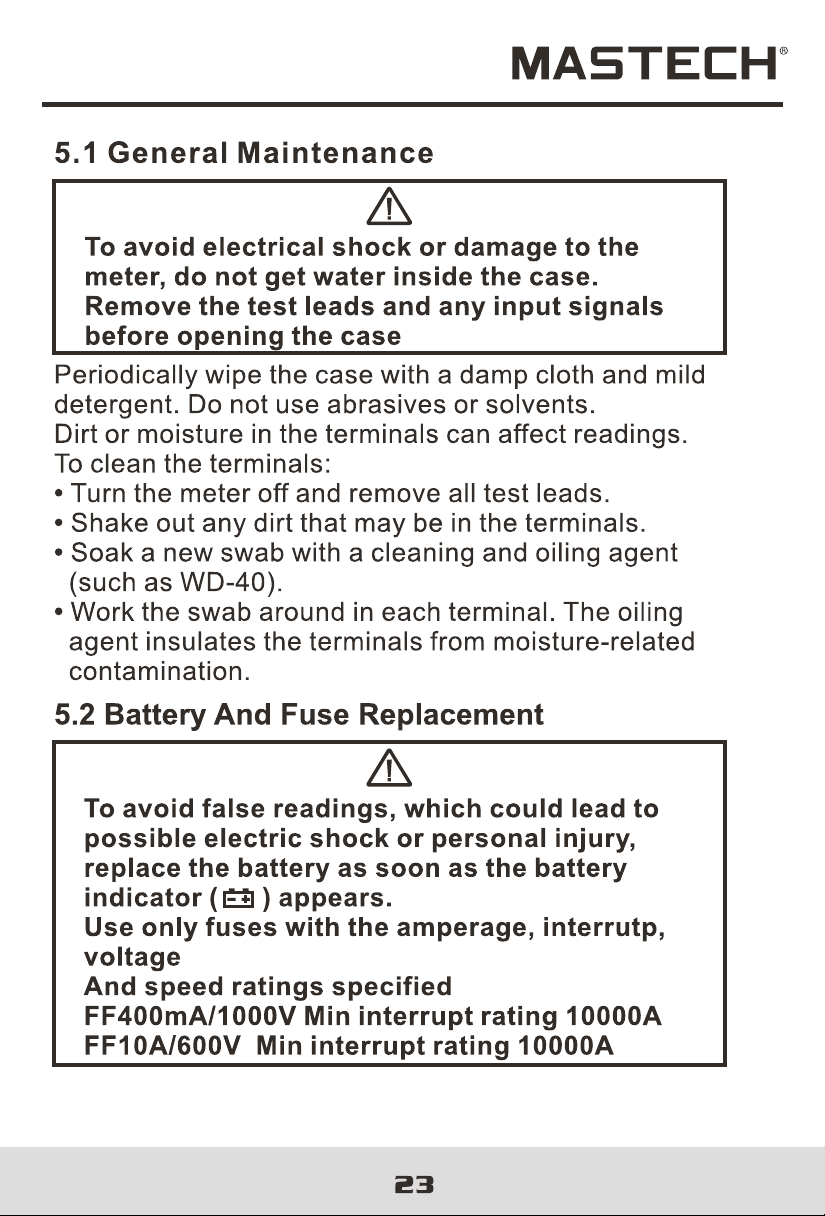 MASTECH®

5.1 General Maintenance

To avoid electrical shock or damage to the meter, do not get water inside the case.
Remove the test leads and any input signals before opening the case

Periodically wipe the case with a damp cloth and mild detergent. Do not use abrasives or solvents.
Dirt or moisture in the terminals can affect readings.
To clean the terminals:
• Turn the meter off and remove all test leads.
• Shake out any dirt that may be in the terminals.
• Soak a new swab with a cleaning and oiling agent (such as WD-40).
• Work the swab around in each terminal. The oiling agent insulates the terminals from moisture-related contamination.

5.2 Battery And Fuse Replacement

To avoid false readings, which could lead to possible electric shock or personal injury, replace the battery as soon as the battery indicator ( ) appears.
Use only fuses with the amperage, interrutp, voltage
And speed ratings specified
FF400mA/1000V Min interrupt rating 10000A
FF10A/600V Min interrupt rating 10000A

23